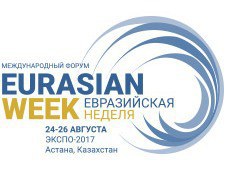 МЕЖДУНАРОДНЫЙ ФОРУМ
EURASIAN
WEEK ЕВРАЗИЙСКАЯ
НЕДЕЛЯ
24-26 АВГУСТА
ЭКСПО-2017
Астана, Казахстан